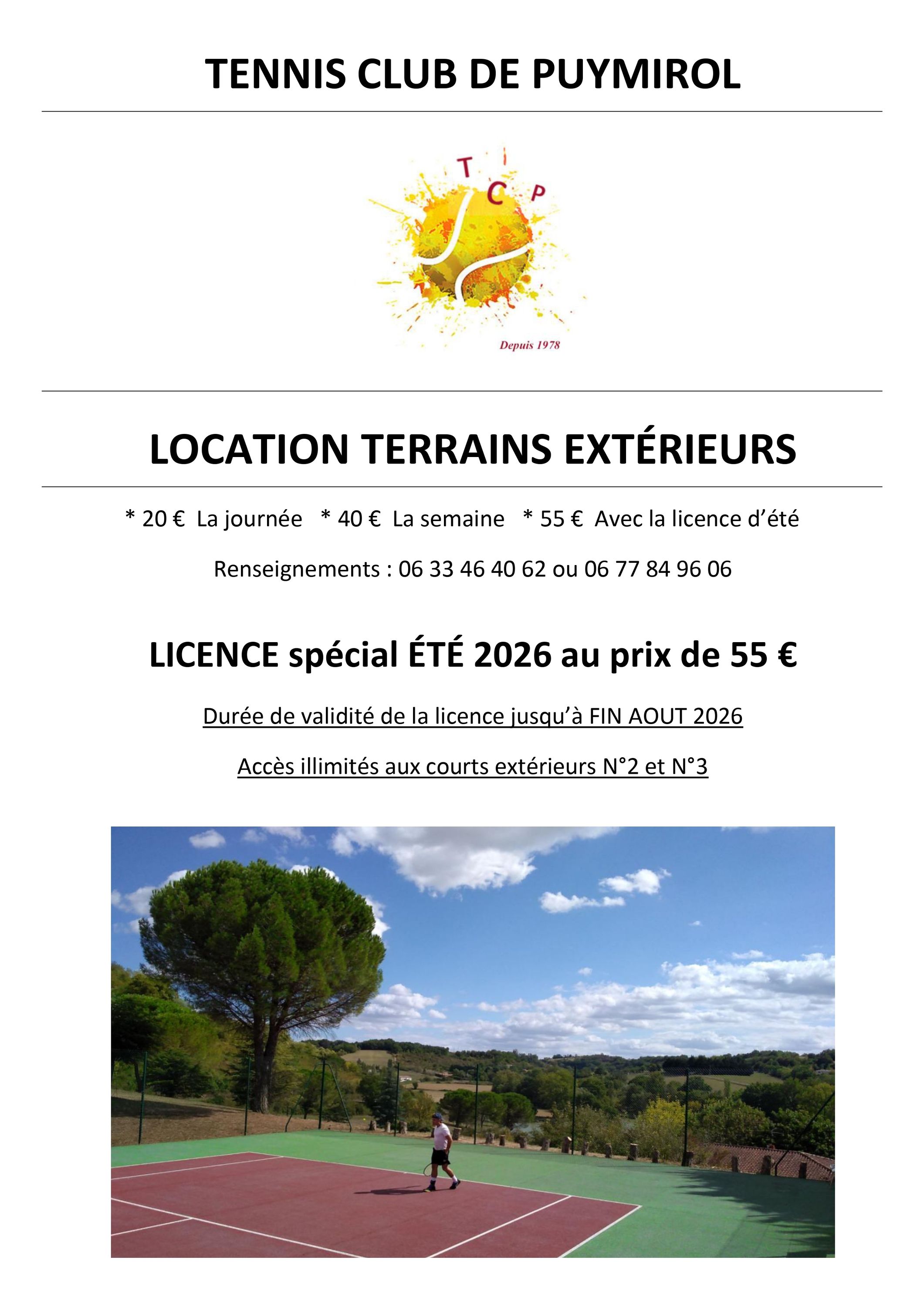 TENNIS CLUB DE PUYMIROL

T C P

Depuis 1978

LOCATION TERRAINS EXTÉRIEURS

* 20 € La journée * 40 € La semaine * 55 € Avec la licence d'été

Renseignements : 06 33 46 40 62 ou 06 77 84 96 06

LICENCE spécial ÉTÉ 2026 au prix de 55 €

Durée de validité de la licence jusqu'à FIN AOUT 2026

Accès illimités aux courts extérieurs N°2 et N°3